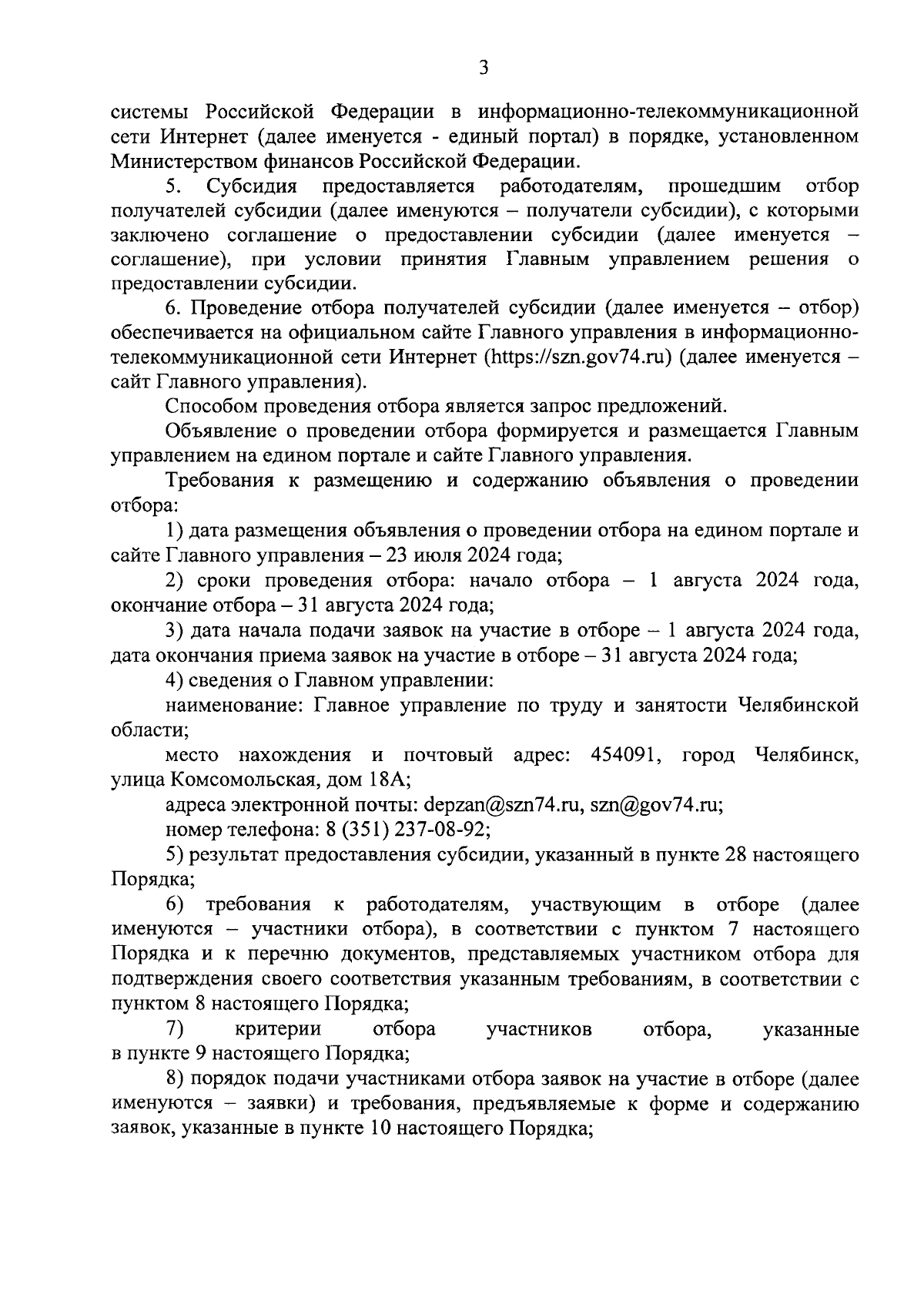 3

системы Российской Федерации в информационно-телекоммуникационной сети Интернет (далее именуется - единый портал) в порядке, установленном Министерством финансов Российской Федерации.

5. Субсидия предоставляется работодателям, прошедшим отбор получателей субсидии (далее именуются – получатели субсидии), с которыми заключено соглашение о предоставлении субсидии (далее именуется – соглашение), при условии принятия Главным управлением решения о предоставлении субсидии.

6. Проведение отбора получателей субсидии (далее именуется – отбор) обеспечивается на официальном сайте Главного управления в информационно-телекоммуникационной сети Интернет (https://szn.gov74.ru) (далее именуется – сайт Главного управления).

Способом проведения отбора является запрос предложений.

Объявление о проведении отбора формируется и размещается Главным управлением на едином портале и сайте Главного управления.

Требования к размещению и содержанию объявления о проведении отбора:

1) дата размещения объявления о проведении отбора на едином портале и сайте Главного управления – 23 июля 2024 года;

2) сроки проведения отбора: начало отбора – 1 августа 2024 года, окончание отбора – 31 августа 2024 года;

3) дата начала подачи заявок на участие в отборе – 1 августа 2024 года, дата окончания приема заявок на участие в отборе – 31 августа 2024 года;

4) сведения о Главном управлении:

наименование: Главное управление по труду и занятости Челябинской области;

место нахождения и почтовый адрес: 454091, город Челябинск, улица Комсомольская, дом 18А;

адреса электронной почты: depzan@szn74.ru, szn@gov74.ru;

номер телефона: 8 (351) 237-08-92;

5) результат предоставления субсидии, указанный в пункте 28 настоящего Порядка;

6) требования к работодателям, участвующим в отборе (далее именуются – участники отбора), в соответствии с пунктом 7 настоящего Порядка и к перечню документов, представляемых участником отбора для подтверждения своего соответствия указанным требованиям, в соответствии с пунктом 8 настоящего Порядка;

7) критерии отбора участников отбора, указанные в пункте 9 настоящего Порядка;

8) порядок подачи участниками отбора заявок на участие в отборе (далее именуются – заявки) и требования, предъявляемые к форме и содержанию заявок, указанные в пункте 10 настоящего Порядка;